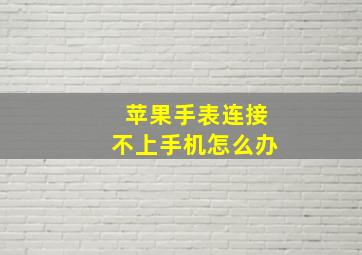 苹果手表连接
不上手机怎么办